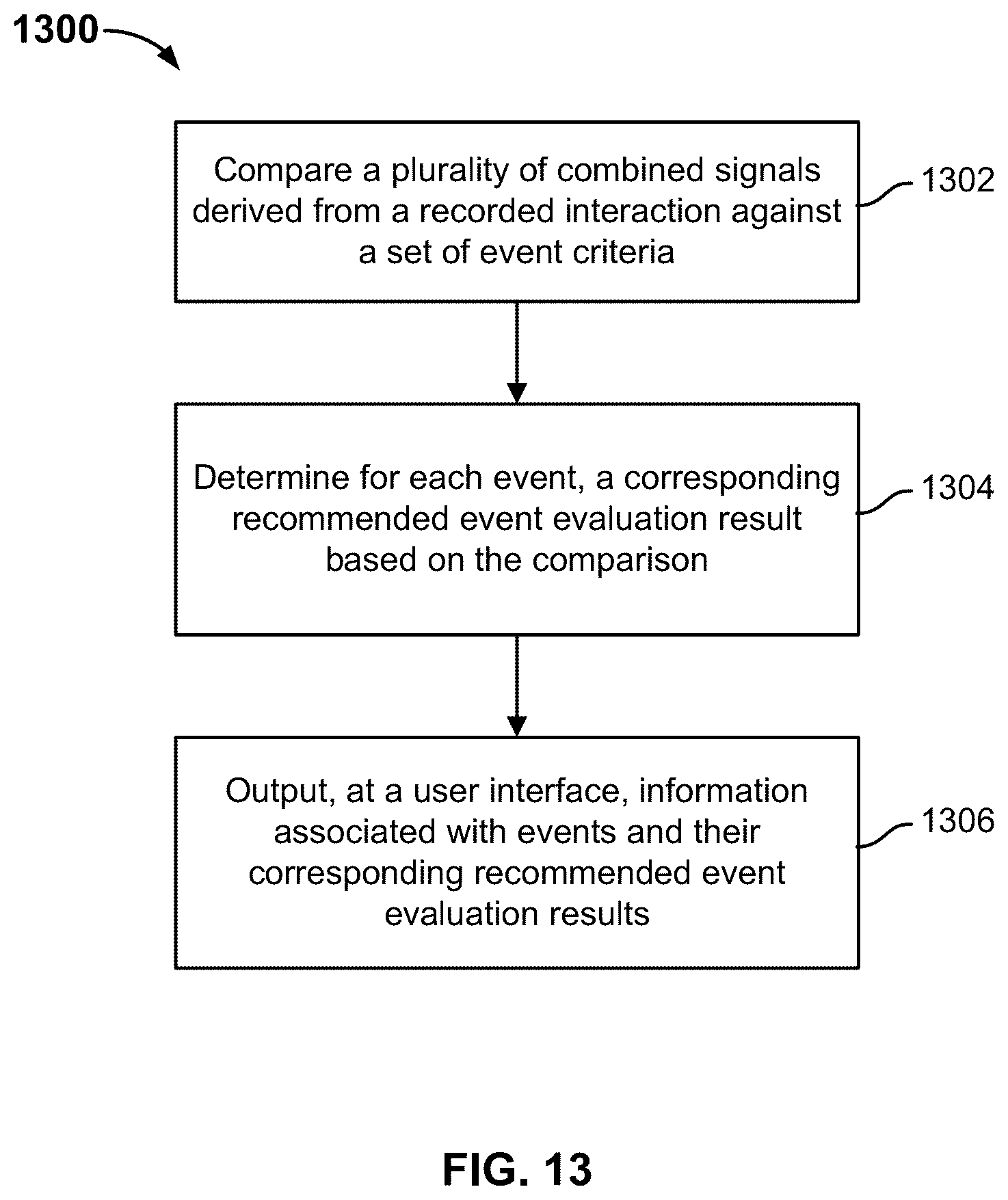 1300

Compare a plurality of combined signals derived from a recorded interaction against a set of event criteria

1302

Determine for each event, a corresponding recommended event evaluation result based on the comparison

1304

Output, at a user interface, information associated with events and their corresponding recommended event evaluation results

1306

FIG. 13